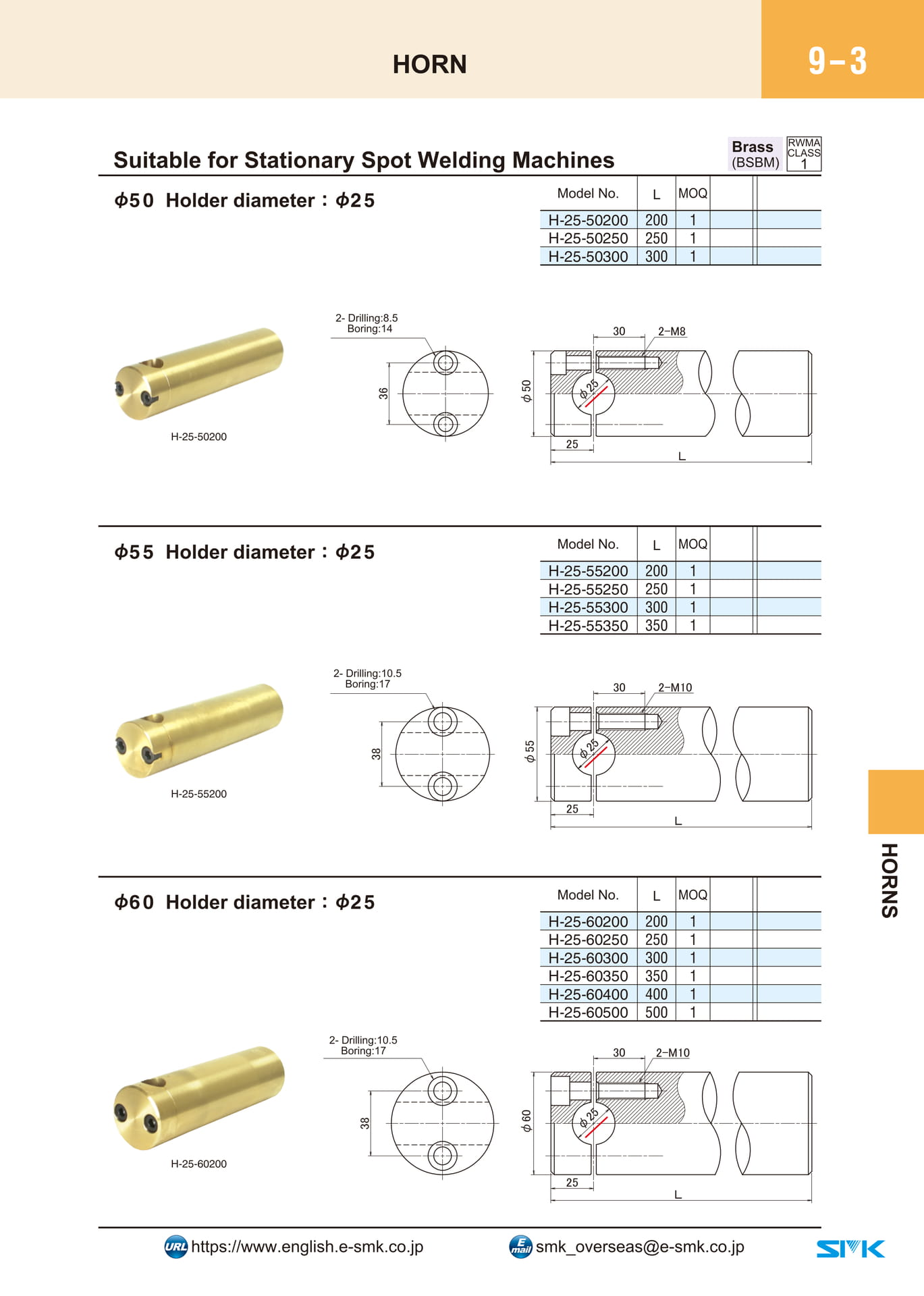 HORN

9-3

Suitable for Stationary Spot Welding Machines

Brass (BSBM)

RWMA CLASS 1

$\phi$50 Holder diameter : $\phi$25

| Model No. | L | MOQ | | |
|---|---|---|---|---|
| H-25-50200 | 200 | 1 | | |
| H-25-50250 | 250 | 1 | | |
| H-25-50300 | 300 | 1 | | |

H-25-50200

2- Drilling:8.5 Boring:14

36

30

2-M8

$\phi$ 50

$\phi$ 25

25

L

$\phi$55 Holder diameter : $\phi$25

| Model No. | L | MOQ | | |
|---|---|---|---|---|
| H-25-55200 | 200 | 1 | | |
| H-25-55250 | 250 | 1 | | |
| H-25-55300 | 300 | 1 | | |
| H-25-55350 | 350 | 1 | | |

H-25-55200

2- Drilling:10.5 Boring:17

38

30

2-M10

$\phi$ 55

$\phi$ 25

25

L

$\phi$60 Holder diameter : $\phi$25

| Model No. | L | MOQ | | |
|---|---|---|---|---|
| H-25-60200 | 200 | 1 | | |
| H-25-60250 | 250 | 1 | | |
| H-25-60300 | 300 | 1 | | |
| H-25-60350 | 350 | 1 | | |
| H-25-60400 | 400 | 1 | | |
| H-25-60500 | 500 | 1 | | |

H-25-60200

2- Drilling:10.5 Boring:17

38

30

2-M10

$\phi$ 60

$\phi$ 25

25

L

HORNS

URL https://www.english.e-smk.co.jp

E mail smk_overseas@e-smk.co.jp

SMK